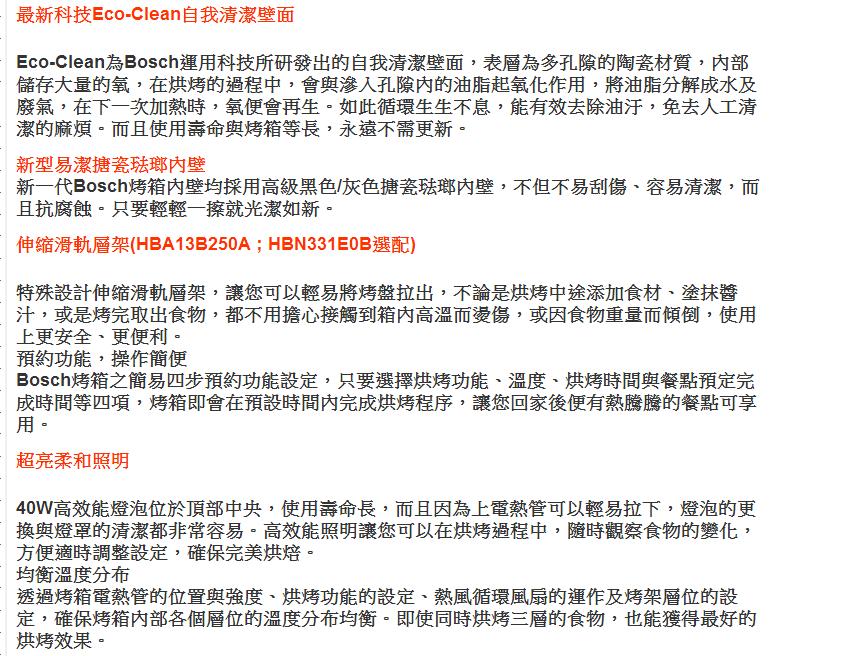 最新科技Eco-Clean自我清潔壁面

Eco-Clean為Bosch運用科技所研發出的自我清潔壁面，表層為多孔隙的陶瓷材質，內部儲存大量的氧，在烘烤的過程中，會與滲入孔隙內的油脂起氧化作用，將油脂分解成水及廢氣，在下一次加熱時，氧便會再生。如此循環生生不息，能有效去除油汙，免去人工清潔的麻煩。而且使用壽命與烤箱等長，永遠不需更新。

新型易潔搪瓷琺瑯內壁
新一代Bosch烤箱內壁均採用高級黑色/灰色搪瓷琺瑯內壁，不但不易刮傷、容易清潔，而且抗腐蝕。只要輕輕一擦就光潔如新。

伸縮滑軌層架(HBA13B250A；HBN331E0B選配)

特殊設計伸縮滑軌層架，讓您可以輕易將烤盤拉出，不論是烘烤中途添加食材、塗抹醬汁，或是烤完取出食物，都不用擔心接觸到箱內高溫而燙傷，或因食物重量而傾倒，使用上更安全、更便利。
預約功能，操作簡便
Bosch烤箱之簡易四步預約功能設定，只要選擇烘烤功能、溫度、烘烤時間與餐點預定完成時間等四項，烤箱即會在預設時間內完成烘烤程序，讓您回家後便有熱騰騰的餐點可享用。

超亮柔和照明

40W高效能燈泡位於頂部中央，使用壽命長，而且因為上電熱管可以輕易拉下，燈泡的更換與燈罩的清潔都非常容易。高效能照明讓您可以在烘烤過程中，隨時觀察食物的變化，方便適時調整設定，確保完美烘焙。
均衡溫度分布
透過烤箱電熱管的位置與強度、烘烤功能的設定、熱風循環風扇的運作及烤架層位的設定，確保烤箱內部各個層位的溫度分布均衡。即使同時烘烤三層的食物，也能獲得最好的烘烤效果。